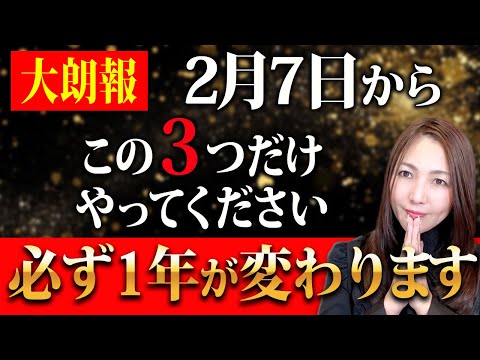 大朗報

2月7日から

この3つだけ
やってください

必ず1年が変わります